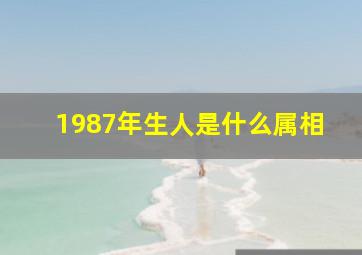 1987年生人是什么属相